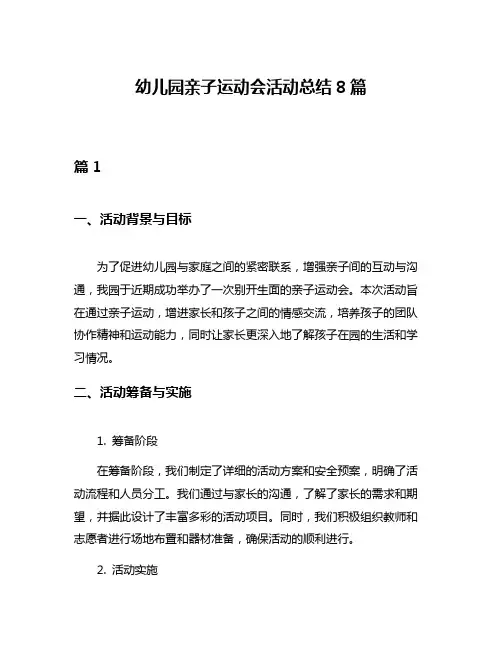 幼儿园亲子运动会活动总结 8 篇

篇 1

一、活动背景与目标

为了促进幼儿园与家庭之间的紧密联系，增强亲子间的互动与沟通，我园于近期成功举办了一次别开生面的亲子运动会。本次活动旨在通过亲子运动，增进家长和孩子之间的情感交流，培养孩子的团队协作精神和运动能力，同时让家长更深入地了解孩子在园的生活和学习情况。

二、活动筹备与实施

1. 筹备阶段

在筹备阶段，我们制定了详细的活动方案和安全预案，明确了活动流程和人员分工。我们通过与家长的沟通，了解了家长的需求和期望，并据此设计了丰富多彩的活动项目。同时，我们积极组织教师和志愿者进行场地布置和器材准备，确保活动的顺利进行。

2. 活动实施